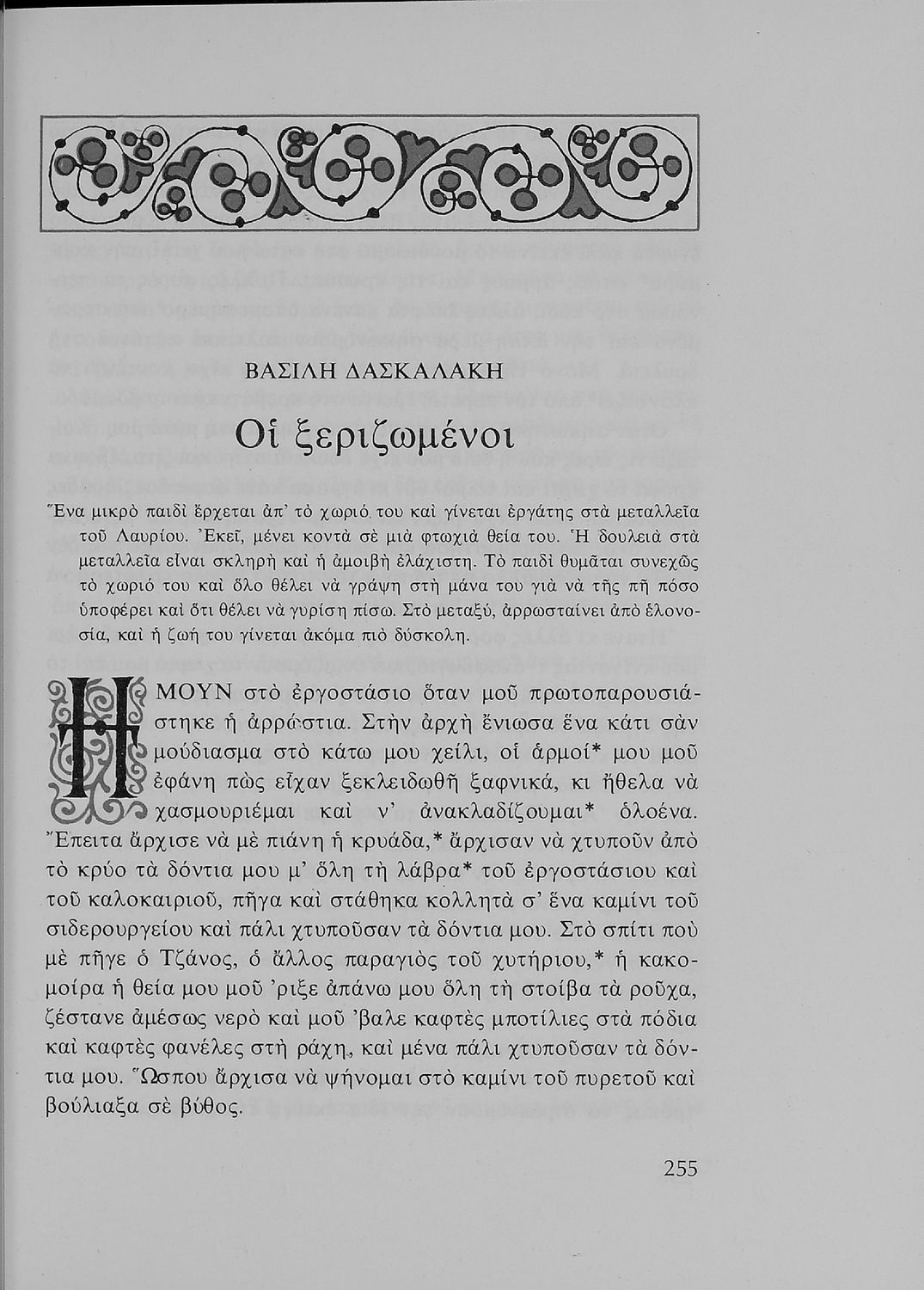 ΒΑΣΙΛΗ ΔΑΣΚΑΛΑΚΗ

Οἱ ξεριζωμένοι

Ἕνα μικρὸ παιδὶ ἔρχεται ἀπ' τὸ χωριό του καὶ γίνεται ἐργάτης στὰ μεταλλεῖα τοῦ Λαυρίου. Ἐκεῖ, μένει κοντὰ σὲ μιὰ φτωχιὰ θεία του. Ἡ δουλειὰ στὰ μεταλλεῖα εἶναι σκληρὴ καὶ ἡ ἀμοιβὴ ἐλάχιστη. Τὸ παιδὶ θυμᾶται συνεχῶς τὸ χωριό του καὶ ὅλο θέλει νὰ γράψη στὴ μάνα του γιὰ νὰ τῆς πῆ πόσο ὑποφέρει καὶ ὅτι θέλει νὰ γυρίση πίσω. Στὸ μεταξύ, ἀρρωσταίνει ἀπὸ ἑλονοσία, καὶ ἡ ζωή του γίνεται ἀκόμα πιὸ δύσκολη.

ΗΜΟΥΝ στὸ ἐργοστάσιο ὅταν μοῦ πρωτοπαρουσιάστηκε ἡ ἀρρώστια. Στὴν ἀρχὴ ἔνιωσα ἕνα κάτι σὰν μούδιασμα στὸ κάτω μου χείλι, οἱ ἁρμοί* μου μοῦ ἐφάνη πὼς εἶχαν ξεκλειδωθῆ ξαφνικά, κι ἤθελα νὰ χασμουριέμαι καὶ ν' ἀνακλαδίζουμαι* ὁλοένα. Ἔπειτα ἄρχισε νὰ μὲ πιάνη ἡ κρυάδα,* ἄρχισαν νὰ χτυποῦν ἀπὸ τὸ κρύο τὰ δόντια μου μ' ὅλη τὴ λάβρα* τοῦ ἐργοστάσιου καὶ τοῦ καλοκαιριοῦ, πῆγα καὶ στάθηκα κολλητὰ σ' ἕνα καμίνι τοῦ σιδερουργείου καὶ πάλι χτυποῦσαν τὰ δόντια μου. Στὸ σπίτι ποὺ μὲ πῆγε ὁ Τζάνος, ὁ ἄλλος παραγιὸς τοῦ χυτήριου,* ἡ κακομοίρα ἡ θεία μου μοῦ 'ριξε ἀπάνω μου ὅλη τὴ στοίβα τὰ ροῦχα, ζέστανε ἀμέσως νερὸ καὶ μοῦ 'βαλε καφτὲς μποτίλιες στὰ πόδια καὶ καφτὲς φανέλες στὴ ράχη, καὶ μένα πάλι χτυποῦσαν τὰ δόντια μου. Ὥσπου ἄρχισα νὰ ψήνομαι στὸ καμίνι τοῦ πυρετοῦ καὶ βούλιαξα σὲ βύθος.

255